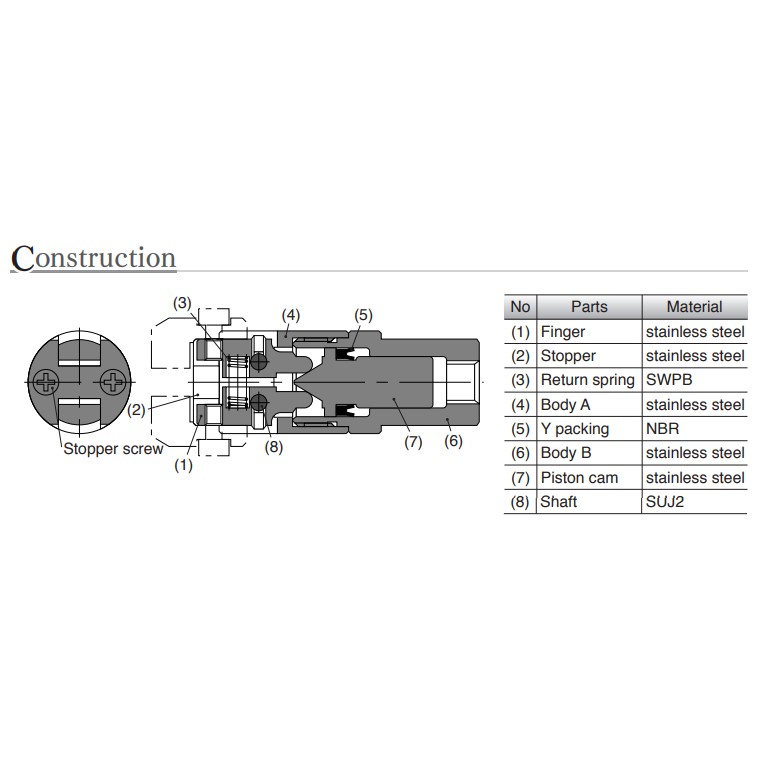 Construction

(3)
(4)
(5)
(2)
Stopper screw
(1)
(8)
(7)
(6)

| No | Parts | Material |
|---|---|---|
| (1) | Finger | stainless steel |
| (2) | Stopper | stainless steel |
| (3) | Return spring | SWPB |
| (4) | Body A | stainless steel |
| (5) | Y packing | NBR |
| (6) | Body B | stainless steel |
| (7) | Piston cam | stainless steel |
| (8) | Shaft | SUJ2 |